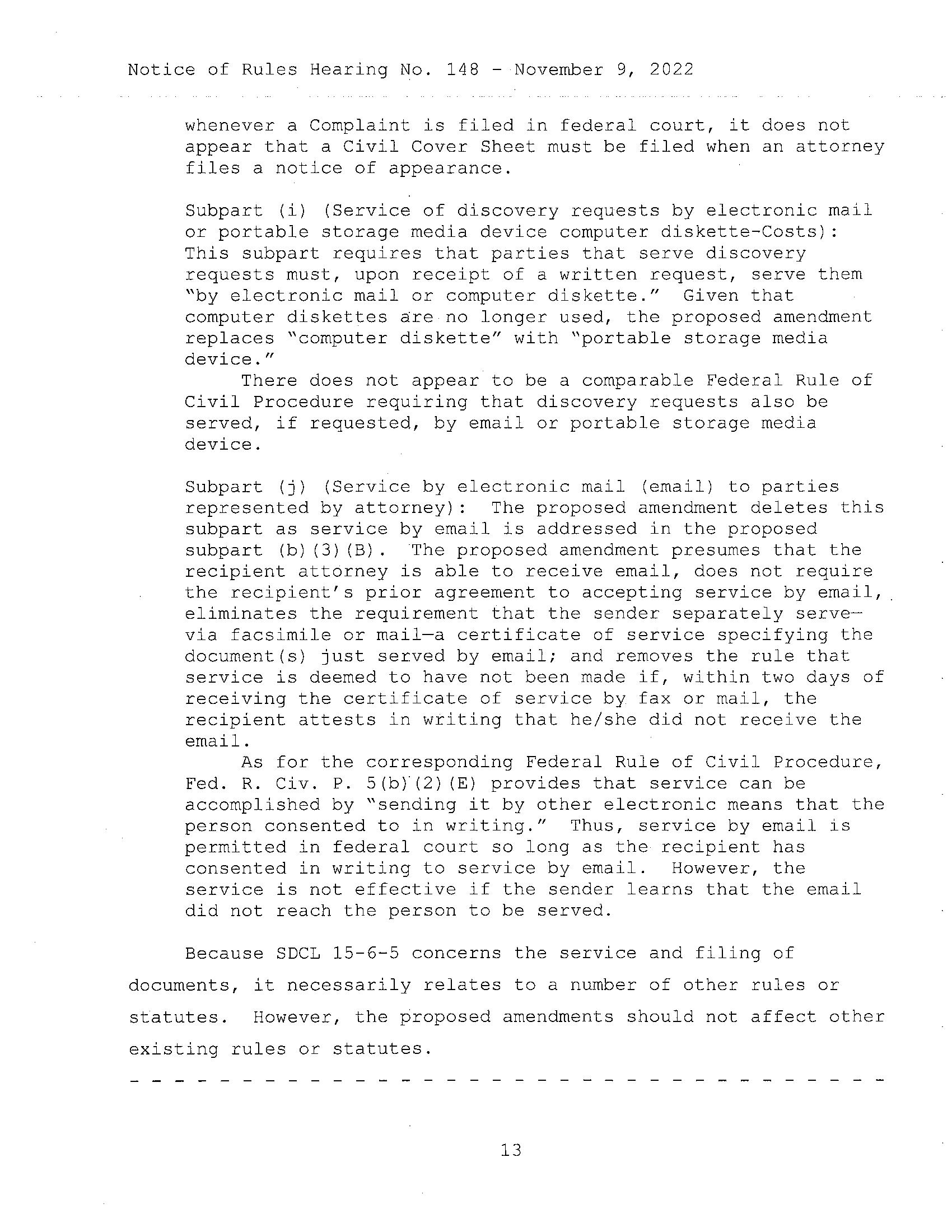 Notice of Rules Hearing No. 148 - November 9, 2022

whenever a Complaint is filed in federal court, it does not appear that a Civil Cover Sheet must be filed when an attorney files a notice of appearance.

Subpart (i) (Service of discovery requests by electronic mail or portable storage media device computer diskette-Costs): This subpart requires that parties that serve discovery requests must, upon receipt of a written request, serve them "by electronic mail or computer diskette." Given that computer diskettes are no longer used, the proposed amendment replaces "computer diskette" with "portable storage media device."

There does not appear to be a comparable Federal Rule of Civil Procedure requiring that discovery requests also be served, if requested, by email or portable storage media device.

Subpart (j) (Service by electronic mail (email) to parties represented by attorney): The proposed amendment deletes this subpart as service by email is addressed in the proposed subpart (b)(3)(B). The proposed amendment presumes that the recipient attorney is able to receive email, does not require the recipient's prior agreement to accepting service by email, eliminates the requirement that the sender separately serve—via facsimile or mail—a certificate of service specifying the document(s) just served by email; and removes the rule that service is deemed to have not been made if, within two days of receiving the certificate of service by fax or mail, the recipient attests in writing that he/she did not receive the email.

As for the corresponding Federal Rule of Civil Procedure, Fed. R. Civ. P. 5(b)(2)(E) provides that service can be accomplished by "sending it by other electronic means that the person consented to in writing." Thus, service by email is permitted in federal court so long as the recipient has consented in writing to service by email. However, the service is not effective if the sender learns that the email did not reach the person to be served.

Because SDCL 15-6-5 concerns the service and filing of documents, it necessarily relates to a number of other rules or statutes. However, the proposed amendments should not affect other existing rules or statutes.

13